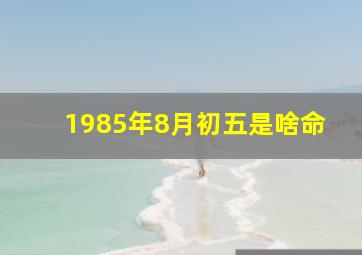 1985年8月初五是啥命